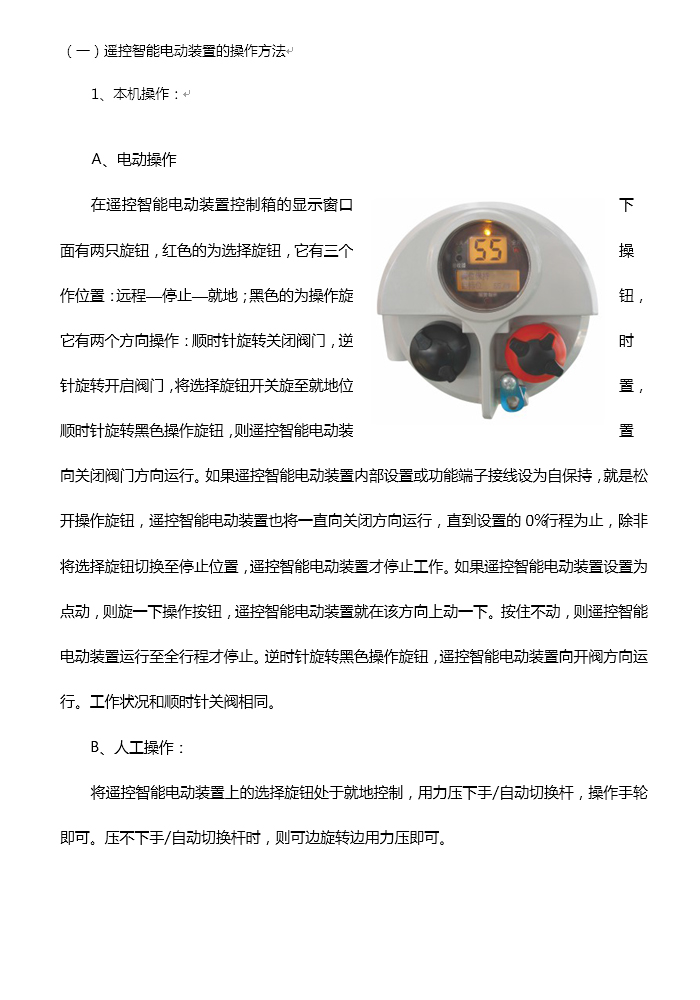 （一）遥控智能电动装置的操作方法

1、本机操作：

A、电动操作

在遥控智能电动装置控制箱的显示窗口下面有两只旋钮，红色的为选择旋钮，它有三个操作位置：远程—停止—就地；黑色的为操作旋钮，它有两个方向操作：顺时针旋转关闭阀门，逆时针旋转开启阀门，将选择旋钮开关旋至就地位置，顺时针旋转黑色操作旋钮，则遥控智能电动装置向关闭阀门方向运行。如果遥控智能电动装置内部设置或功能端子接线设为自保持，就是松开操作旋钮，遥控智能电动装置也将一直向关闭方向运行，直到设置的 0%行程为止，除非将选择旋钮切换至停止位置，遥控智能电动装置才停止工作。如果遥控智能电动装置设置为点动，则旋一下操作按钮，遥控智能电动装置就在该方向上动一下。按住不动，则遥控智能电动装置运行至全行程才停止。逆时针旋转黑色操作旋钮，遥控智能电动装置向开阀方向运行。工作状况和顺时针关阀相同。

55

B、人工操作：

将遥控智能电动装置上的选择旋钮处于就地控制，用力压下手/自动切换杆，操作手轮即可。压不下手/自动切换杆时，则可边旋转边用力压即可。